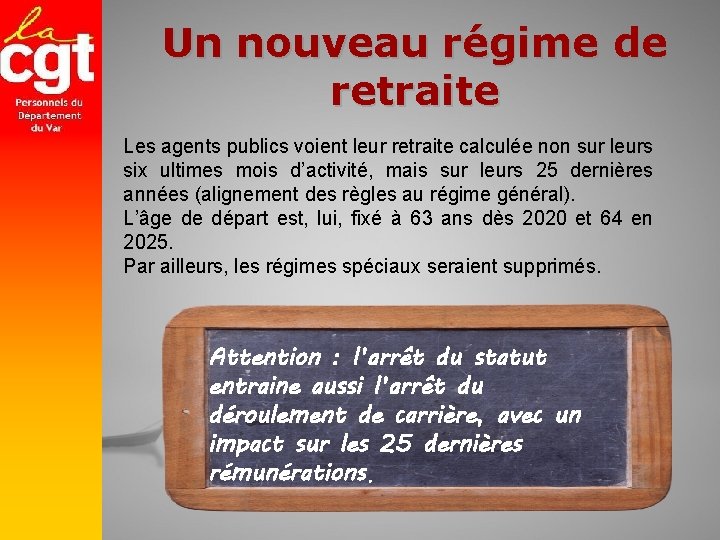 la cgt
Personnels du Département du Var

Un nouveau régime de retraite

Les agents publics voient leur retraite calculée non sur leurs six ultimes mois d'activité, mais sur leurs 25 dernières années (alignement des règles au régime général).
L'âge de départ est, lui, fixé à 63 ans dès 2020 et 64 en 2025.
Par ailleurs, les régimes spéciaux seraient supprimés.

Attention : l'arrêt du statut entraine aussi l'arrêt du déroulement de carrière, avec un impact sur les 25 dernières rémunérations.